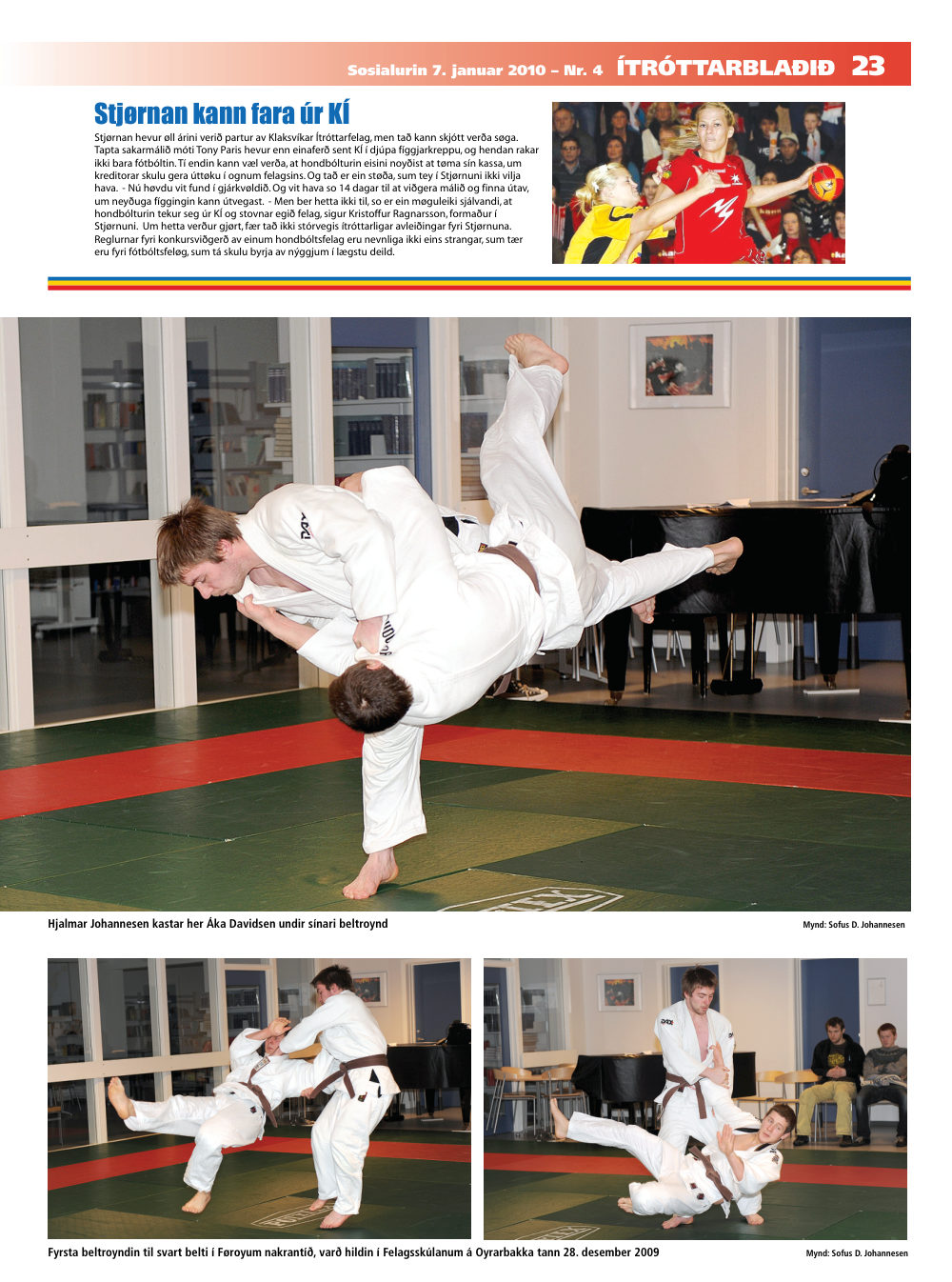 Sosialurin 7. januar 2010 – Nr. 4 ÍTRÓTTARBLAÐIÐ 23

Stjørnan kann fara úr KÍ

Stjørnan hevur øll árini verið partur av Klaksvíkar Ítróttarfelag, men tað kann skjótt verða søga. Tapta sakarmálið móti Tony Paris hevur enn einaferð sent KÍ í djúpa fíggjarkreppu, og hendan rakar ikki bara fótbóltin. Tí endin kann væl verða, at hondbólturin eisini noyðist at tøma sín kassa, um kreditorar skulu gera úttøku í ognum felagsins. Og tað er ein støða, sum tey í Stjørnuni ikki vilja hava. - Nú høvdu vit fund í gjárkvøldið. Og vit hava so 14 dagar til at viðgera málið og finna útav, um neyðuga fíggingin kann útvegast. - Men ber hetta ikki til, so er ein møguleiki sjálvandi, at hondbólturin tekur seg úr KÍ og stovnar egið felag, sigur Kristoffur Ragnarsson, formaður í Stjørnuni. Um hetta verður gjørt, fær tað ikki stórvegis ítróttarligar avleiðingar fyri Stjørnuna. Reglurnar fyri konkursviðgerð av einum hondbóltsfelag eru nevnliga ikki eins strangar, sum tær eru fyri fótbóltsfeløg, sum tá skulu byrja av nýggjum í lægstu deild.

Hjalmar Johannesen kastar her Áka Davidsen undir sínari beltroynd

Mynd: Sofus D. Johannesen

Fyrsta beltroyndin til svart belti í Føroyum nakrantíð, varð hildin í Felagsskúlanum á Oyrarbakka tann 28. desember 2009

Mynd: Sofus D. Johannesen